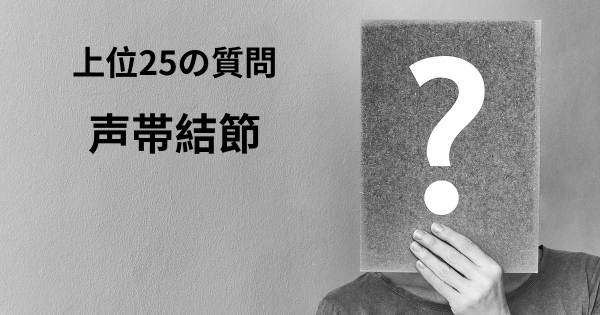 上位25の質問
声帯結節
?